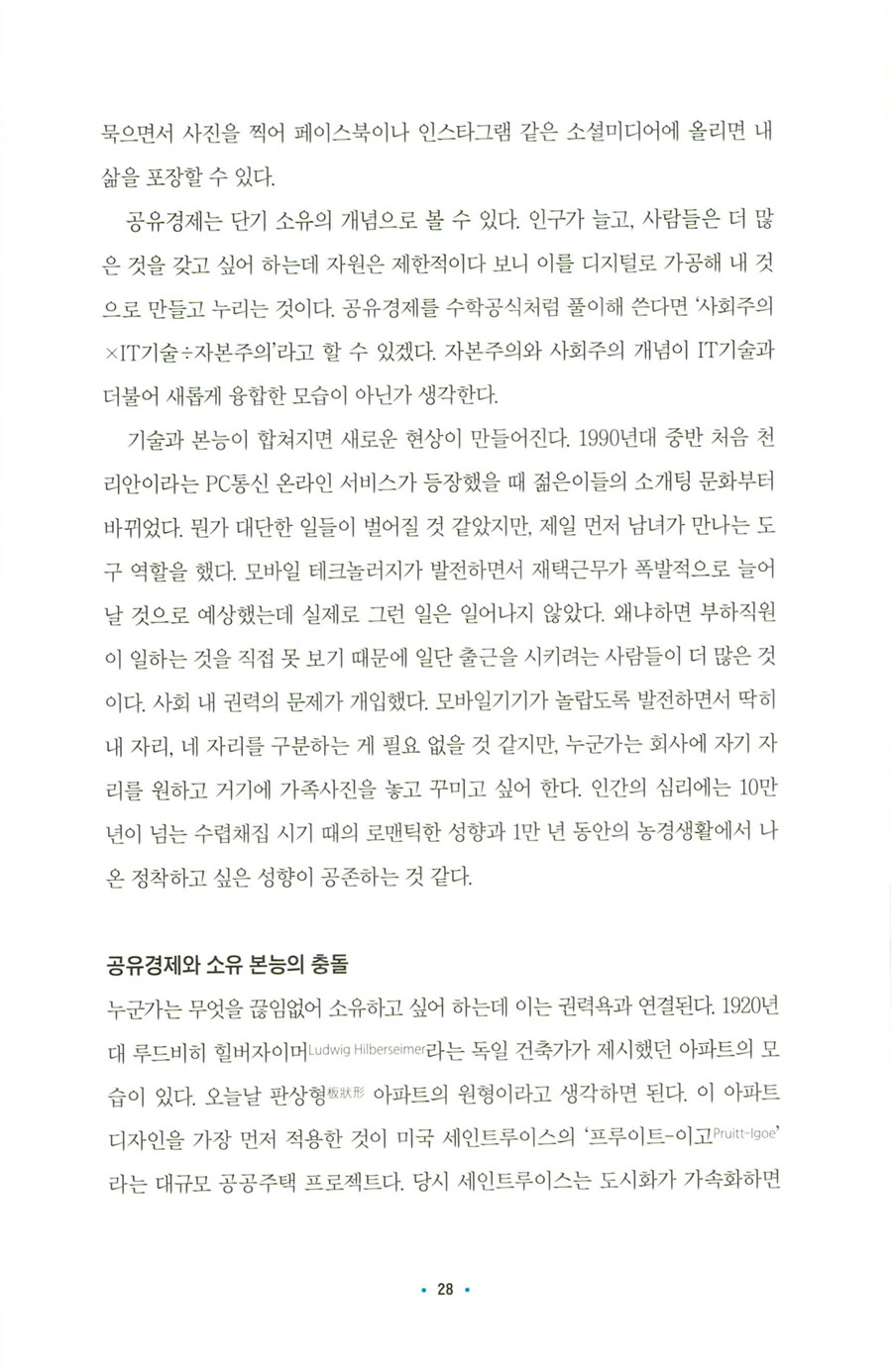 묵으면서 사진을 찍어 페이스북이나 인스타그램 같은 소셜미디어에 올리면 내 삶을 포장할 수 있다.

공유경제는 단기 소유의 개념으로 볼 수 있다. 인구가 늘고, 사람들은 더 많은 것을 갖고 싶어 하는데 자원은 제한적이다 보니 이를 디지털로 가공해 내 것으로 만들고 누리는 것이다. 공유경제를 수학공식처럼 풀이해 쓴다면 '사회주의×IT기술÷자본주의'라고 할 수 있겠다. 자본주의와 사회주의 개념이 IT기술과 더불어 새롭게 융합한 모습이 아닌가 생각한다.

기술과 본능이 합쳐지면 새로운 현상이 만들어진다. 1990년대 중반 처음 천리안이라는 PC통신 온라인 서비스가 등장했을 때 젊은이들의 소개팅 문화부터 바뀌었다. 뭔가 대단한 일들이 벌어질 것 같았지만, 제일 먼저 남녀가 만나는 도구 역할을 했다. 모바일 테크놀러지가 발전하면서 재택근무가 폭발적으로 늘어날 것으로 예상했는데 실제로 그런 일은 일어나지 않았다. 왜냐하면 부하직원이 일하는 것을 직접 못 보기 때문에 일단 출근을 시키려는 사람들이 더 많은 것이다. 사회 내 권력의 문제가 개입했다. 모바일기기가 놀랍도록 발전하면서 딱히 내 자리, 네 자리를 구분하는 게 필요 없을 것 같지만, 누군가는 회사에 자기 자리를 원하고 거기에 가족사진을 놓고 꾸미고 싶어 한다. 인간의 심리에는 10만 년이 넘는 수렵채집 시기 때의 로맨틱한 성향과 1만 년 동안의 농경생활에서 나온 정착하고 싶은 성향이 공존하는 것 같다.

공유경제와 소유 본능의 충돌

누군가는 무엇을 끊임없이 소유하고 싶어 하는데 이는 권력욕과 연결된다. 1920년대 루드비히 힐버자이머Ludwig Hilberseimer라는 독일 건축가가 제시했던 아파트의 모습이 있다. 오늘날 판상형板狀形 아파트의 원형이라고 생각하면 된다. 이 아파트 디자인을 가장 먼저 적용한 것이 미국 세인트루이스의 '프루이트-이고Pruitt-Igoe'라는 대규모 공공주택 프로젝트다. 당시 세인트루이스는 도시화가 가속화하면

• 28 •